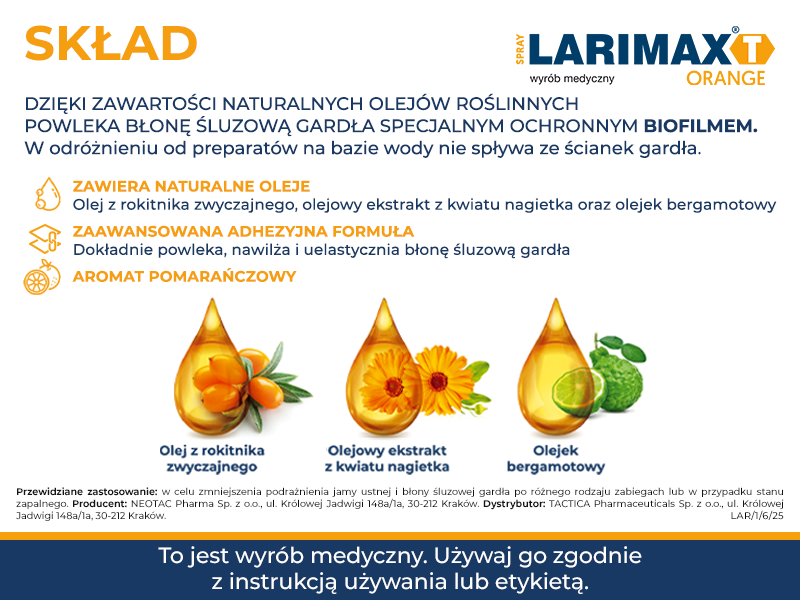 SKŁAD

SPRAY LARIMAX® T
wyrób medyczny
ORANGE

DZIĘKI ZAWARTOŚCI NATURALNYCH OLEJÓW ROŚLINNYCH POWLEKA BŁONĘ ŚLUZOWĄ GARDŁA SPECJALNYM OCHRONNYM BIOFILMEM.
W odróżnieniu od preparatów na bazie wody nie spływa ze ścianek gardła.

ZAWIERA NATURALNE OLEJE
Olej z rokitnika zwyczajnego, olejowy ekstrakt z kwiatu nagietka oraz olejek bergamotowy

ZAAWANSOWANA ADHEZYJNA FORMUŁA
Dokładnie powleka, nawilża i uelastycznia błonę śluzową gardła

AROMAT POMARAŃCZOWY

Olej z rokitnika zwyczajnego

Olejowy ekstrakt z kwiatu nagietka

Olejek bergamotowy

Przewidziane zastosowanie: w celu zmniejszenia podrażnienia jamy ustnej i błony śluzowej gardła po różnego rodzaju zabiegach lub w przypadku stanu zapalnego. Producent: NEOTAC Pharma Sp. z o.o., ul. Królowej Jadwigi 148a/1a, 30-212 Kraków. Dystrybutor: TACTICA Pharmaceuticals Sp. z o.o., ul. Królowej Jadwigi 148a/1a, 30-212 Kraków.
LAR/1/6/25

To jest wyrób medyczny. Używaj go zgodnie z instrukcją używania lub etykietą.